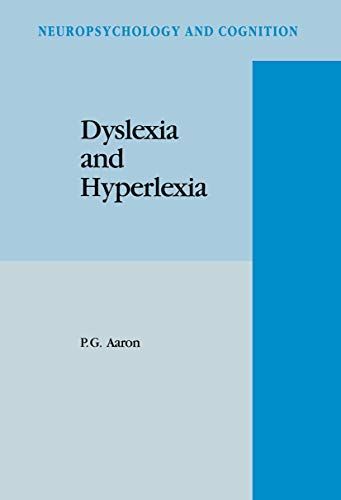 NEUROPSYCHOLOGY AND COGNITION

Dyslexia and Hyperlexia

P.G. Aaron